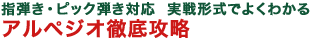 指弾き・ピック弾き対応　実戦形式でよくわかる
アルペジオ徹底攻略